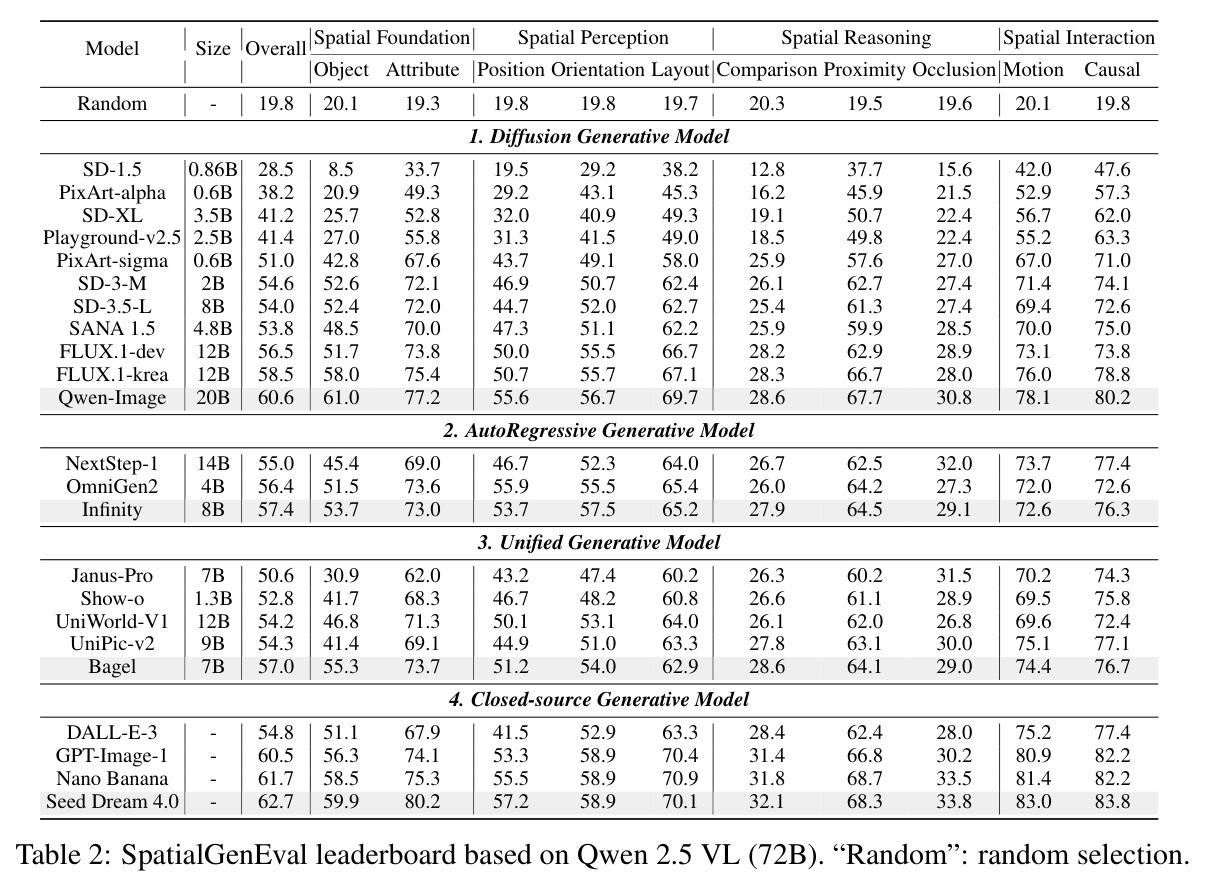 | Model | Size | Overall | Spatial Foundation |  | Spatial Perception |  |  | Spatial Reasoning |  |  | Spatial Interaction |  |
|---|---|---|---|---|---|---|---|---|---|---|---|---|
|  |  |  | Object | Attribute | Position | Orientation | Layout | Comparison | Proximity | Occlusion | Motion | Causal |
| Random | - | 19.8 | 20.1 | 19.3 | 19.8 | 19.8 | 19.7 | 20.3 | 19.5 | 19.6 | 20.1 | 19.8 |
| 1. Diffusion Generative Model |  |  |  |  |  |  |  |  |  |  |  |  |
| SD-1.5 | 0.86B | 28.5 | 8.5 | 33.7 | 19.5 | 29.2 | 38.2 | 12.8 | 37.7 | 15.6 | 42.0 | 47.6 |
| PixArt-alpha | 0.6B | 38.2 | 20.9 | 49.3 | 29.2 | 43.1 | 45.3 | 16.2 | 45.9 | 21.5 | 52.9 | 57.3 |
| SD-XL | 3.5B | 41.2 | 25.7 | 52.8 | 32.0 | 40.9 | 49.3 | 19.1 | 50.7 | 22.4 | 56.7 | 62.0 |
| Playground-v2.5 | 2.5B | 41.4 | 27.0 | 55.8 | 31.3 | 41.5 | 49.0 | 18.5 | 49.8 | 22.4 | 55.2 | 63.3 |
| PixArt-sigma | 0.6B | 51.0 | 42.8 | 67.6 | 43.7 | 49.1 | 58.0 | 25.9 | 57.6 | 27.0 | 67.0 | 71.0 |
| SD-3-M | 2B | 54.6 | 52.6 | 72.1 | 46.9 | 50.7 | 62.4 | 26.1 | 62.7 | 27.4 | 71.4 | 74.1 |
| SD-3.5-L | 8B | 54.0 | 52.4 | 72.0 | 44.7 | 52.0 | 62.7 | 25.4 | 61.3 | 27.4 | 69.4 | 72.6 |
| SANA 1.5 | 4.8B | 53.8 | 48.5 | 70.0 | 47.3 | 51.1 | 62.2 | 25.9 | 59.9 | 28.5 | 70.0 | 75.0 |
| FLUX.1-dev | 12B | 56.5 | 51.7 | 73.8 | 50.0 | 55.5 | 66.7 | 28.2 | 62.9 | 28.9 | 73.1 | 73.8 |
| FLUX.1-krea | 12B | 58.5 | 58.0 | 75.4 | 50.7 | 55.7 | 67.1 | 28.3 | 66.7 | 28.0 | 76.0 | 78.8 |
| Qwen-Image | 20B | 60.6 | 61.0 | 77.2 | 55.6 | 56.7 | 69.7 | 28.6 | 67.7 | 30.8 | 78.1 | 80.2 |
| 2. AutoRegressive Generative Model |  |  |  |  |  |  |  |  |  |  |  |  |
| NextStep-1 | 14B | 55.0 | 45.4 | 69.0 | 46.7 | 52.3 | 64.0 | 26.7 | 62.5 | 32.0 | 73.7 | 77.4 |
| OmniGen2 | 4B | 56.4 | 51.5 | 73.6 | 55.9 | 55.5 | 65.4 | 26.0 | 64.2 | 27.3 | 72.0 | 72.6 |
| Infinity | 8B | 57.4 | 53.7 | 73.0 | 53.7 | 57.5 | 65.2 | 27.9 | 64.5 | 29.1 | 72.6 | 76.3 |
| 3. Unified Generative Model |  |  |  |  |  |  |  |  |  |  |  |  |
| Janus-Pro | 7B | 50.6 | 30.9 | 62.0 | 43.2 | 47.4 | 60.2 | 26.3 | 60.2 | 31.5 | 70.2 | 74.3 |
| Show-o | 1.3B | 52.8 | 41.7 | 68.3 | 46.7 | 48.2 | 60.8 | 26.6 | 61.1 | 28.9 | 69.5 | 75.8 |
| UniWorld-V1 | 12B | 54.2 | 46.8 | 71.3 | 50.1 | 53.1 | 64.0 | 26.1 | 62.0 | 26.8 | 69.6 | 72.4 |
| UniPic-v2 | 9B | 54.3 | 41.4 | 69.1 | 44.9 | 51.0 | 63.3 | 27.8 | 63.1 | 30.0 | 75.1 | 77.1 |
| Bagel | 7B | 57.0 | 55.3 | 73.7 | 51.2 | 54.0 | 62.9 | 28.6 | 64.1 | 29.0 | 74.4 | 76.7 |
| 4. Closed-source Generative Model |  |  |  |  |  |  |  |  |  |  |  |  |
| DALL-E-3 | - | 54.8 | 51.1 | 67.9 | 41.5 | 52.9 | 63.3 | 28.4 | 62.4 | 28.0 | 75.2 | 77.4 |
| GPT-Image-1 | - | 60.5 | 56.3 | 74.1 | 53.3 | 58.9 | 70.4 | 31.4 | 66.8 | 30.2 | 80.9 | 82.2 |
| Nano Banana | - | 61.7 | 58.5 | 75.3 | 55.5 | 58.9 | 70.9 | 31.8 | 68.7 | 33.5 | 81.4 | 82.2 |
| Seed Dream 4.0 | - | 62.7 | 59.9 | 80.2 | 57.2 | 58.9 | 70.1 | 32.1 | 68.3 | 33.8 | 83.0 | 83.8 |

Table 2: SpatialGenEval leaderboard based on Qwen 2.5 VL (72B). "Random": random selection.